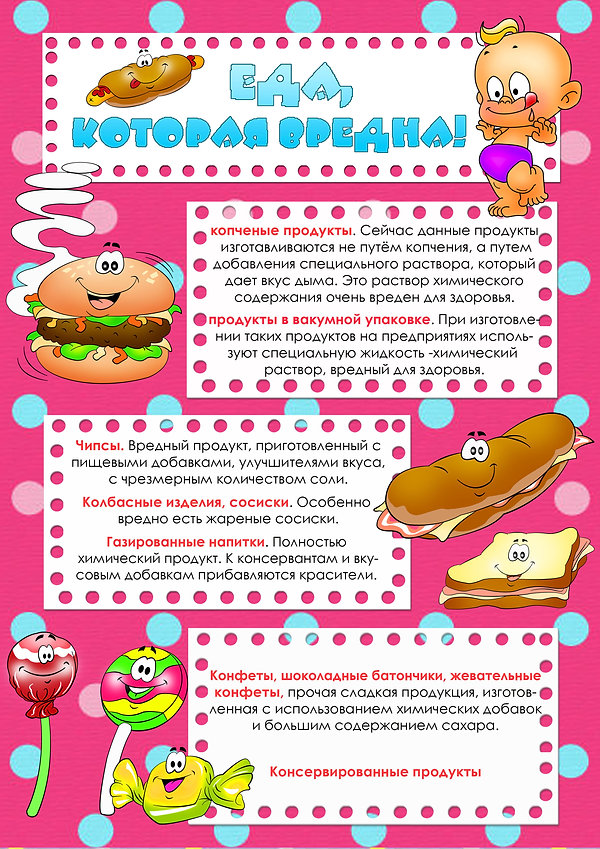 ЕДА,
КОТОРАЯ ВРЕДНА!

копченые продукты. Сейчас данные продукты изготавливаются не путём копчения, а путем добавления специального раствора, который дает вкус дыма. Это раствор химического содержания очень вреден для здоровья.

продукты в вакумной упаковке. При изготовлении таких продуктов на предприятиях используют специальную жидкость -химический раствор, вредный для здоровья.

Чипсы. Вредный продукт, приготовленный с пищевыми добавками, улучшителями вкуса, с чрезмерным количеством соли.

Колбасные изделия, сосиски. Особенно вредно есть жареные сосиски.

Газированные напитки. Полностью химический продукт. К консервантам и вкусовым добавкам прибавляются красители.

Конфеты, шоколадные батончики, жевательные конфеты, прочая сладкая продукция, изготовленная с использованием химических добавок и большим содержанием сахара.

Консервированные продукты